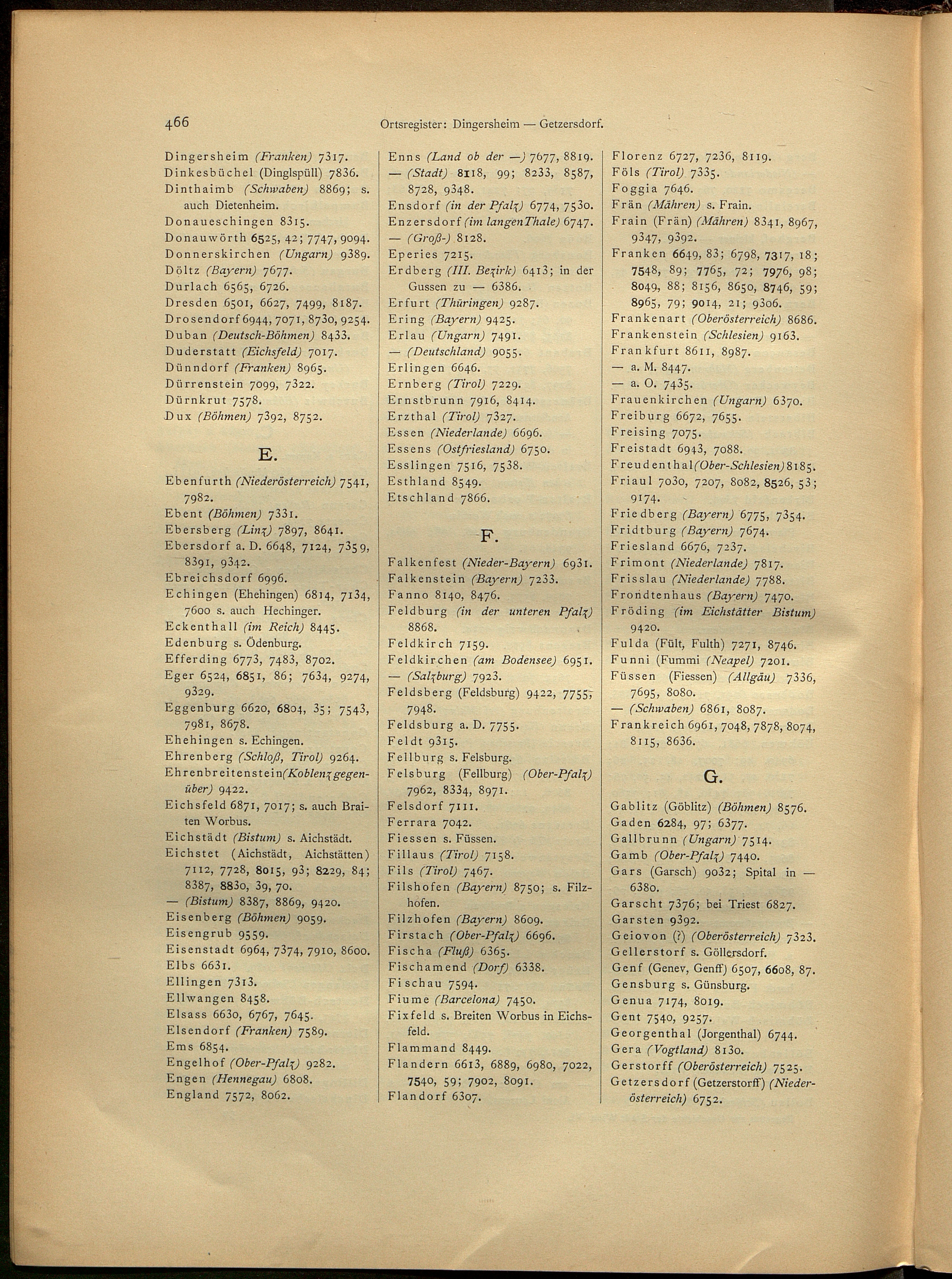 466 Ortsregister: Dingersheim — Getzersdorf.

Dingersheim (Franken) 7317.
Dinkesbüchel (Dinglspüll) 7836.
Dinthaimb (Schwaben) 8869; s. auch Dietenheim.
Donaueschingen 8315.
Donauwörth 6525, 42; 7747, 9094.
Donnerskirchen (Ungarn) 9389.
Döltz (Bayern) 7677.
Durlach 6565, 6726.
Dresden 6501, 6627, 7499, 8187.
Drosendorf 6944, 7071, 8730, 9254.
Duban (Deutsch-Böhmen) 8433.
Duderstatt (Eichsfeld) 7017.
Dünndorf (Franken) 8965.
Dürrenstein 7099, 7322.
Dürnkrut 7578.
Dux (Böhmen) 7392, 8752.

E.

Ebenfurth (Niederösterreich) 7541, 7982.
Ebent (Böhmen) 7331.
Ebersberg (Linz) 7897, 8641.
Ebersdorf a. D. 6648, 7124, 7359, 8391, 9342.
Ebreichsdorf 6996.
Echingen (Ehehingen) 6814, 7134, 7600 s. auch Hechinger.
Eckenthall (im Reich) 8445.
Edenburg s. Ödenburg.
Efferding 6773, 7483, 8702.
Eger 6524, 6851, 86; 7634, 9274, 9329.
Eggenburg 6620, 6804, 35; 7543, 7981, 8678.
Ehehingen s. Echingen.
Ehrenberg (Schloß, Tirol) 9264.
Ehrenbreitenstein (Koblenz gegenüber) 9422.
Eichsfeld 6871, 7017; s. auch Braiten Worbus.
Eichstädt (Bistum) s. Aichstädt.
Eichstet (Aichstädt, Aichstätten) 7112, 7728, 8015, 93; 8229, 84; 8387, 8830, 39, 70.
— (Bistum) 8387, 8869, 9420.
Eisenberg (Böhmen) 9059.
Eisengrub 9559.
Eisenstadt 6964, 7374, 7910, 8600.
Elbs 6631.
Ellingen 7313.
Ellwangen 8458.
Elsass 6630, 6767, 7645.
Elsendorf (Franken) 7589.
Ems 6854.
Engelhof (Ober-Pfalz) 9282.
Engen (Hennegau) 6808.
England 7572, 8062.

Enns (Land ob der —) 7677, 8819.
— (Stadt) 8118, 99; 8233, 8587, 8728, 9348.
Ensdorf (in der Pfalz) 6774, 7530.
Enzersdorf (im langen Thale) 6747.
— (Groß-) 8128.
Eperies 7215.
Erdberg (III. Bezirk) 6413; in der Gussen zu — 6386.
Erfurt (Thüringen) 9287.
Ering (Bayern) 9425.
Erlau (Ungarn) 7491.
— (Deutschland) 9055.
Erlingen 6646.
Ernberg (Tirol) 7229.
Ernstbrunn 7916, 8414.
Erzthal (Tirol) 7327.
Essen (Niederlande) 6696.
Essens (Ostfriesland) 6750.
Esslingen 7516, 7538.
Esthland 8549.
Etschland 7866.

F.

Falkenfest (Nieder-Bayern) 6931.
Falkenstein (Bayern) 7233.
Fanno 8140, 8476.
Feldburg (in der unteren Pfalz) 8868.
Feldkirch 7159.
Feldkirchen (am Bodensee) 6951.
— (Salzburg) 7923.
Feldsberg (Feldsburg) 9422, 7755, 7948.
Feldsburg a. D. 7755.
Feldt 9315.
Fellburg s. Felsburg.
Felsburg (Fellburg) (Ober-Pfalz) 7962, 8334, 8971.
Felsdorf 7111.
Ferrara 7042.
Fiessen s. Füssen.
Fillaus (Tirol) 7158.
Fils (Tirol) 7467.
Filshofen (Bayern) 8750; s. Filzhofen.
Filzhofen (Bayern) 8609.
Firstach (Ober-Pfalz) 6696.
Fischa (Fluß) 6365.
Fischamend (Dorf) 6338.
Fischau 7594.
Fiume (Barcelona) 7450.
Fixfeld s. Breiten Worbus in Eichsfeld.
Flammand 8449.
Flandern 6613, 6889, 6980, 7022, 7540, 59; 7902, 8091.
Flandorf 6307.

Florenz 6727, 7236, 8119.
Föls (Tirol) 7335.
Foggia 7646.
Frän (Mähren) s. Frain.
Frain (Frän) (Mähren) 8341, 8967, 9347, 9392.
Franken 6649, 83; 6798, 7317, 18; 7548, 89; 7765, 72; 7976, 98; 8049, 88; 8156, 8650, 8746, 59; 8965, 79; 9014, 21; 9306.
Frankenart (Oberösterreich) 8686.
Frankenstein (Schlesien) 9163.
Frankfurt 8611, 8987.
— a. M. 8447.
— a. O. 7435.
Frauenkirchen (Ungarn) 6370.
Freiburg 6672, 7655.
Freising 7075.
Freistadt 6943, 7088.
Freudenthal (Ober-Schlesien) 8185.
Friaul 7030, 7207, 8082, 8526, 53; 9174.
Friedberg (Bayern) 6775, 7354.
Fridtburg (Bayern) 7674.
Friesland 6676, 7237.
Frimont (Niederlande) 7817.
Frisslau (Niederlande) 7788.
Frondtenhaus (Bayern) 7470.
Fröding (im Eichstätter Bistum) 9420.
Fulda (Fült, Fulth) 7271, 8746.
Funni (Fummi (Neapel) 7201.
Füssen (Fiessen) (Allgäu) 7336, 7695, 8080.
— (Schwaben) 6861, 8087.
Frankreich 6961, 7048, 7878, 8074, 8115, 8636.

G.

Gablitz (Göblitz) (Böhmen) 8576.
Gaden 6284, 97; 6377.
Gallbrunn (Ungarn) 7514.
Gamb (Ober-Pfalz) 7440.
Gars (Garsch) 9032; Spital in — 6380.
Garscht 7376; bei Triest 6827.
Garsten 9392.
Geiovon (?) (Oberösterreich) 7323.
Gellerstorf s. Göllersdorf.
Genf (Genev, Genff) 6507, 6608, 87.
Gensburg s. Günsburg.
Genua 7174, 8019.
Gent 7540, 9257.
Georgenthal (Jorgenthal) 6744.
Gera (Vogtland) 8130.
Gerstorff (Oberösterreich) 7525.
Getzersdorf (Getzerstorff) (Niederösterreich) 6752.